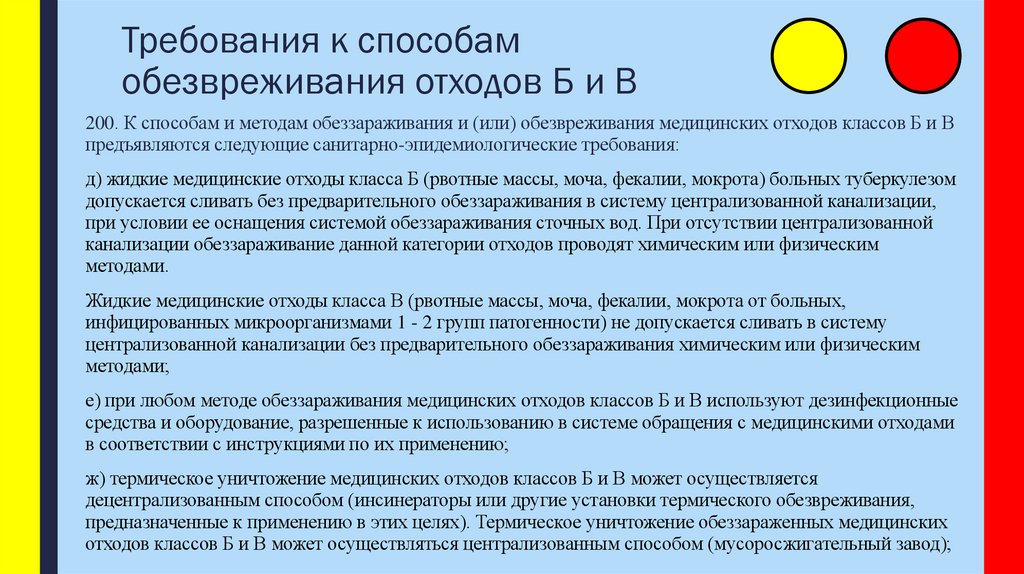 Требования к способам обезвреживания отходов Б и В

200. К способам и методам обеззараживания и (или) обезвреживания медицинских отходов классов Б и В предъявляются следующие санитарно-эпидемиологические требования:

д) жидкие медицинские отходы класса Б (рвотные массы, моча, фекалии, мокрота) больных туберкулезом допускается сливать без предварительного обеззараживания в систему централизованной канализации, при условии ее оснащения системой обеззараживания сточных вод. При отсутствии централизованной канализации обеззараживание данной категории отходов проводят химическим или физическим методами.

Жидкие медицинские отходы класса В (рвотные массы, моча, фекалии, мокрота от больных, инфицированных микроорганизмами 1 - 2 групп патогенности) не допускается сливать в систему централизованной канализации без предварительного обеззараживания химическим или физическим методами;

е) при любом методе обеззараживания медицинских отходов классов Б и В используют дезинфекционные средства и оборудование, разрешенные к использованию в системе обращения с медицинскими отходами в соответствии с инструкциями по их применению;

ж) термическое уничтожение медицинских отходов классов Б и В может осуществляется децентрализованным способом (инсинераторы или другие установки термического обезвреживания, предназначенные к применению в этих целях). Термическое уничтожение обеззараженных медицинских отходов классов Б и В может осуществляться централизованным способом (мусоросжигательный завод);